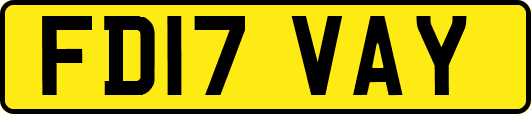 FD17 VAY